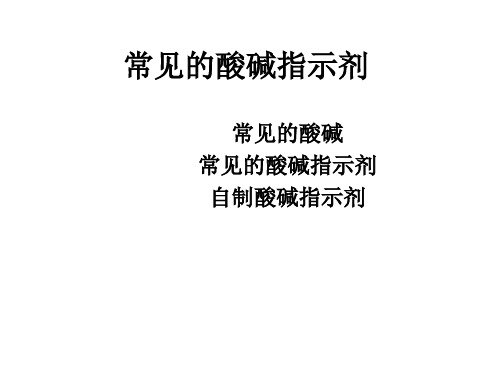 常见的酸碱指示剂

常见的酸碱
常见的酸碱指示剂
自制酸碱指示剂